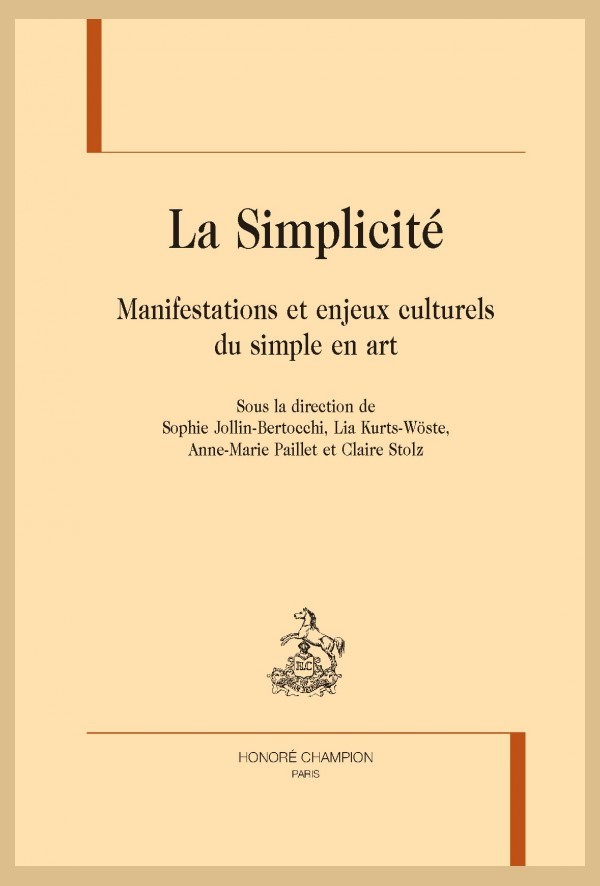 La Simplicité

Manifestations et enjeux culturels du simple en art

Sous la direction de
Sophie Jollin-Bertocchi, Lia Kurts-Wöste,
Anne-Marie Paillet et Claire Stolz

HC

HONORÉ CHAMPION
PARIS